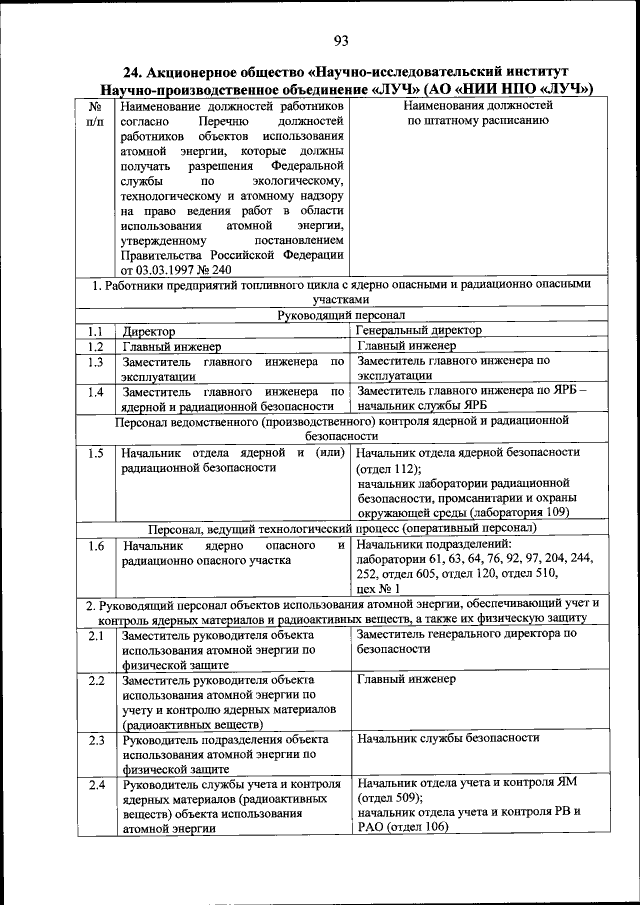 93

24. Акционерное общество «Научно-исследовательский институт Научно-производственное объединение «ЛУЧ» (АО «НИИ НПО «ЛУЧ»)

| № п/п | Наименование должностей работников согласно Перечню должностей работников объектов использования атомной энергии, которые должны получать разрешения Федеральной службы по экологическому, технологическому и атомному надзору на право ведения работ в области использования атомной энергии, утвержденному постановлением Правительства Российской Федерации от 03.03.1997 № 240 | Наименования должностей по штатному расписанию |
|---|---|---|
| 1. Работники предприятий топливного цикла с ядерно опасными и радиационно опасными участками | | |
| Руководящий персонал | | |
| 1.1 | Директор | Генеральный директор |
| 1.2 | Главный инженер | Главный инженер |
| 1.3 | Заместитель главного инженера по эксплуатации | Заместитель главного инженера по эксплуатации |
| 1.4 | Заместитель главного инженера по ядерной и радиационной безопасности | Заместитель главного инженера по ЯРБ – начальник службы ЯРБ |
| Персонал ведомственного (производственного) контроля ядерной и радиационной безопасности | | |
| 1.5 | Начальник отдела ядерной и (или) радиационной безопасности | Начальник отдела ядерной безопасности (отдел 112); начальник лаборатории радиационной безопасности, промсанитарии и охраны окружающей среды (лаборатория 109) |
| Персонал, ведущий технологический процесс (оперативный персонал) | | |
| 1.6 | Начальник ядерно опасного и радиационно опасного участка | Начальники подразделений: лаборатории 61, 63, 64, 76, 92, 97, 204, 244, 252, отдел 605, отдел 120, отдел 510, цех № 1 |
| 2. Руководящий персонал объектов использования атомной энергии, обеспечивающий учет и контроль ядерных материалов и радиоактивных веществ, а также их физическую защиту | | |
| 2.1 | Заместитель руководителя объекта использования атомной энергии по физической защите | Заместитель генерального директора по безопасности |
| 2.2 | Заместитель руководителя объекта использования атомной энергии по учету и контролю ядерных материалов (радиоактивных веществ) | Главный инженер |
| 2.3 | Руководитель подразделения объекта использования атомной энергии по физической защите | Начальник службы безопасности |
| 2.4 | Руководитель службы учета и контроля ядерных материалов (радиоактивных веществ) объекта использования атомной энергии | Начальник отдела учета и контроля ЯМ (отдел 509); начальник отдела учета и контроля РВ и РАО (отдел 106) |